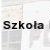 Szkoła